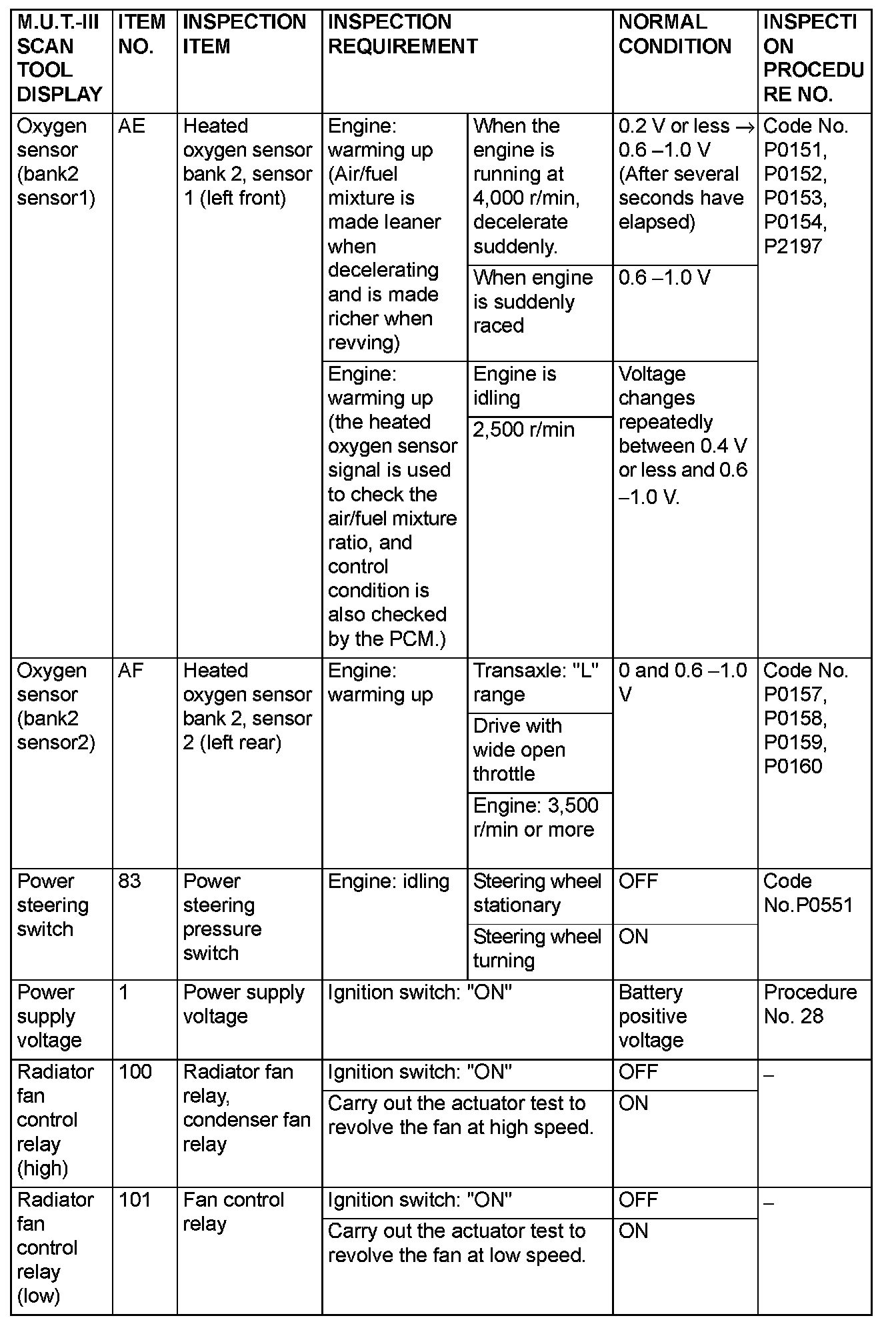 | M.U.T.-III SCAN TOOL DISPLAY | ITEM NO. | INSPECTION ITEM | INSPECTION REQUIREMENT | | NORMAL CONDITION | INSPECTION PROCEDURE NO. |
|---|---|---|---|---|---|---|
| Oxygen sensor (bank2 sensor1) | AE | Heated oxygen sensor bank 2, sensor 1 (left front) | Engine: warming up (Air/fuel mixture is made leaner when decelerating and is made richer when revving) | When the engine is running at 4,000 r/min, decelerate suddenly. | 0.2 V or less → 0.6 –1.0 V (After several seconds have elapsed) | Code No. P0151, P0152, P0153, P0154, P2197 |
| | | | | When engine is suddenly raced | 0.6 –1.0 V | |
| | | | Engine: warming up (the heated oxygen sensor signal is used to check the air/fuel mixture ratio, and control condition is also checked by the PCM.) | Engine is idling | Voltage changes repeatedly between 0.4 V or less and 0.6 –1.0 V. | |
| | | | | 2,500 r/min | | |
| Oxygen sensor (bank2 sensor2) | AF | Heated oxygen sensor bank 2, sensor 2 (left rear) | Engine: warming up | Transaxle: "L" range | 0 and 0.6 –1.0 V | Code No. P0157, P0158, P0159, P0160 |
| | | | | Drive with wide open throttle | | |
| | | | | Engine: 3,500 r/min or more | | |
| Power steering switch | 83 | Power steering pressure switch | Engine: idling | Steering wheel stationary | OFF | Code No.P0551 |
| | | | | Steering wheel turning | ON | |
| Power supply voltage | 1 | Power supply voltage | Ignition switch: "ON" | | Battery positive voltage | Procedure No. 28 |
| Radiator fan control relay (high) | 100 | Radiator fan relay, condenser fan relay | Ignition switch: "ON" | | OFF | – |
| | | | Carry out the actuator test to revolve the fan at high speed. | | ON | |
| Radiator fan control relay (low) | 101 | Fan control relay | Ignition switch: "ON" | | OFF | – |
| | | | Carry out the actuator test to revolve the fan at low speed. | | ON | |